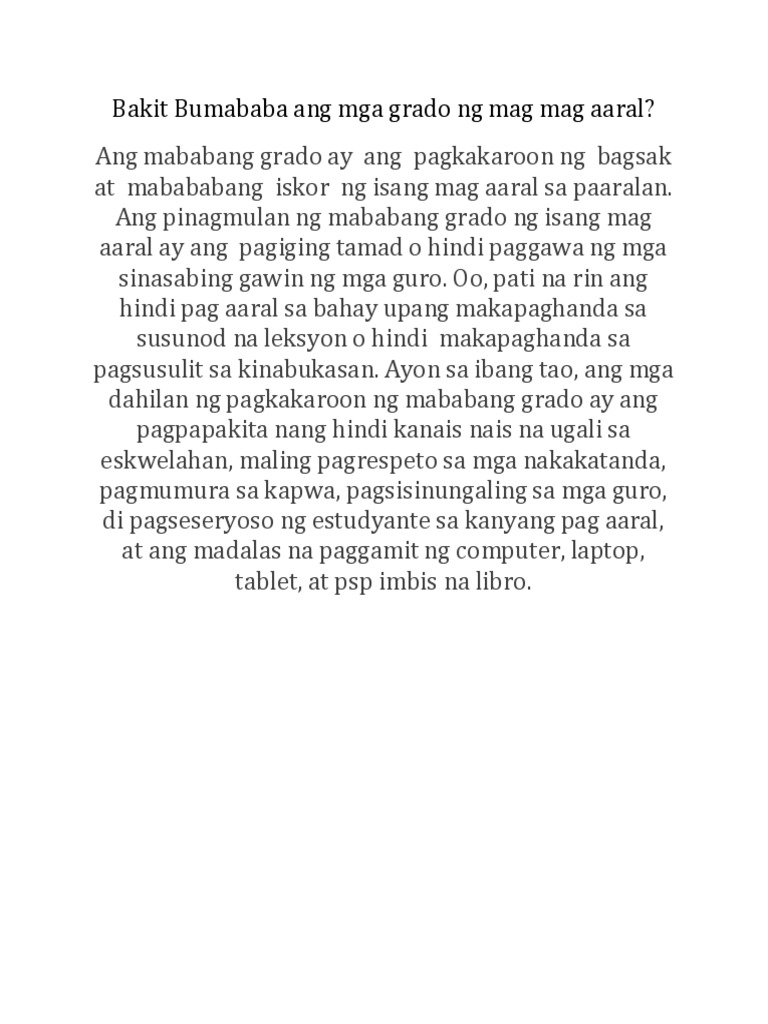 Bakit Bumababa ang mga grado ng mag mag aaral?

Ang mababang grado ay ang pagkakaroon ng bagsak at mabababang iskor ng isang mag aaral sa paaralan. Ang pinagmulan ng mababang grado ng isang mag aaral ay ang pagiging tamad o hindi paggawa ng mga sinasabing gawin ng mga guro. Oo, pati na rin ang hindi pag aaral sa bahay upang makapaghanda sa susunod na leksyon o hindi makapaghanda sa pagsusulit sa kinabukasan. Ayon sa ibang tao, ang mga dahilan ng pagkakaroon ng mababang grado ay ang pagpapakita nang hindi kanais nais na ugali sa eskwelahan, maling pagrespeto sa mga nakakatanda, pagmumura sa kapwa, pagsisinungaling sa mga guro, di pagseseryoso ng estudyante sa kanyang pag aaral, at ang madalas na paggamit ng computer, laptop, tablet, at psp imbis na libro.